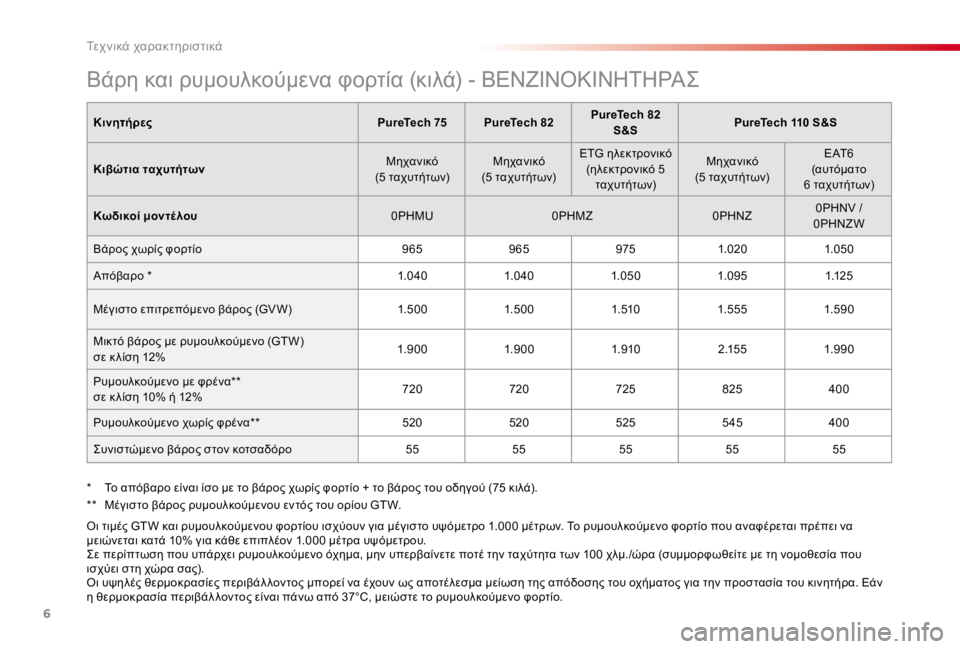 Τεχνικά χαρακτηριστικά

Βάρη και ρυμουλκούμενα φορτία (κιλά) - ΒΕΝΖΙΝΟΚΙΝΗΤΗΡΑΣ

| Κινητήρες | PureTech 75 | PureTech 82 | PureTech 82 S&S | PureTech 110 S&S | |
|---|---|---|---|---|---|
| Κιβώτια ταχυτήτων | Μηχανικό (5 ταχυτήτων) | Μηχανικό (5 ταχυτήτων) | ETG ηλεκτρονικό (ηλεκτρονικό 5 ταχυτήτων) | Μηχανικό (5 ταχυτήτων) | EAT6 (αυτόματο 6 ταχυτήτων) |
| Κωδικοί μοντέλου | 0PHMU | 0PHMZ | | 0PHNZ | 0PHNV / 0PHNZW |
| Βάρος χωρίς φορτίο | 965 | 965 | 975 | 1.020 | 1.050 |
| Απόβαρο * | 1.040 | 1.040 | 1.050 | 1.095 | 1.125 |
| Μέγιστο επιτρεπόμενο βάρος (GVW) | 1.500 | 1.500 | 1.510 | 1.555 | 1.590 |
| Μικτό βάρος με ρυμουλκούμενο (GTW) σε κλίση 12% | 1.900 | 1.900 | 1.910 | 2.155 | 1.990 |
| Ρυμουλκούμενο με φρένα** σε κλίση 10% ή 12% | 720 | 720 | 725 | 825 | 400 |
| Ρυμουλκούμενο χωρίς φρένα** | 520 | 520 | 525 | 545 | 400 |
| Συνιστώμενο βάρος στον κοτσαδόρο | 55 | 55 | 55 | 55 | 55 |

* Το απόβαρο είναι ίσο με το βάρος χωρίς φορτίο + το βάρος του οδηγού (75 κιλά).

** Μέγιστο βάρος ρυμουλκούμενου εντός του ορίου GTW.

Οι τιμές GTW και ρυμουλκούμενου φορτίου ισχύουν για μέγιστο υψόμετρο 1.000 μέτρων. Το ρυμουλκούμενο φορτίο που αναφέρεται πρέπει να μειώνεται κατά 10% για κάθε επιπλέον 1.000 μέτρα υψόμετρου.
Σε περίπτωση που υπάρχει ρυμουλκούμενο όχημα, μην υπερβαίνετε ποτέ την ταχύτητα των 100 χλμ./ώρα (συμμορφωθείτε με τη νομοθεσία που ισχύει στη χώρα σας).
Οι υψηλές θερμοκρασίες περιβάλλοντος μπορεί να έχουν ως αποτέλεσμα μείωση της απόδοσης του οχήματος για την προστασία του κινητήρα. Εάν η θερμοκρασία περιβάλλοντος είναι πάνω από 37°C, μειώστε το ρυμουλκούμενο φορτίο.

6

carmanualsonline.info